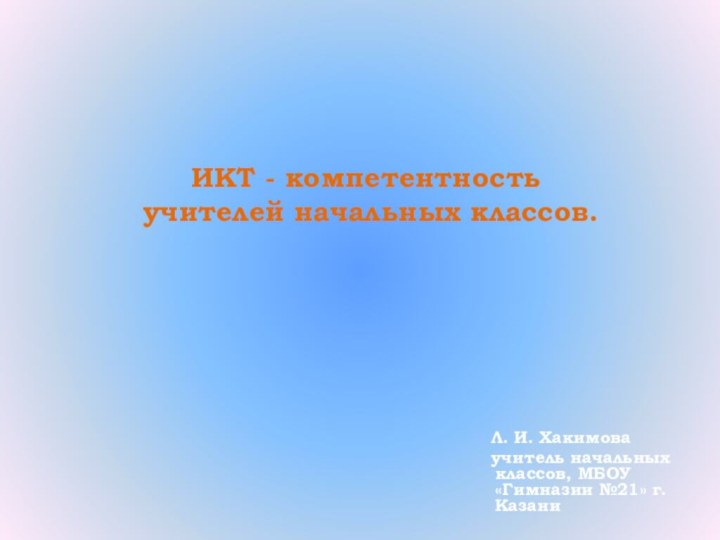 ИКТ - компетентность учителей начальных классов.

Л. И. Хакимова

учитель начальных классов, МБОУ «Гимназии №21» г. Казани